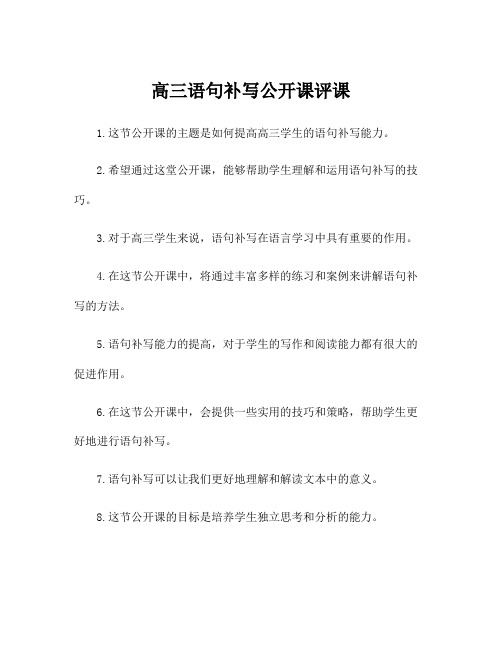 高三语句补写公开课评课

1.这节公开课的主题是如何提高高三学生的语句补写能力。

2.希望通过这堂公开课，能够帮助学生理解和运用语句补写的技巧。

3.对于高三学生来说，语句补写在语言学习中具有重要的作用。

4.在这节公开课中，将通过丰富多样的练习和案例来讲解语句补写的方法。

5.语句补写能力的提高，对于学生的写作和阅读能力都有很大的促进作用。

6.在这节公开课中，会提供一些实用的技巧和策略，帮助学生更好地进行语句补写。

7.语句补写可以让我们更好地理解和解读文本中的意义。

8.这节公开课的目标是培养学生独立思考和分析的能力。